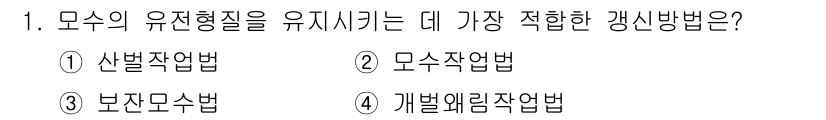 1. 모수의 유전형질을 유지시키는 데 가장 적합한 갱신방법은?

① 산벌작업법
② 모수작업법
③ 보잔모수법
④ 개벌왜림작업법